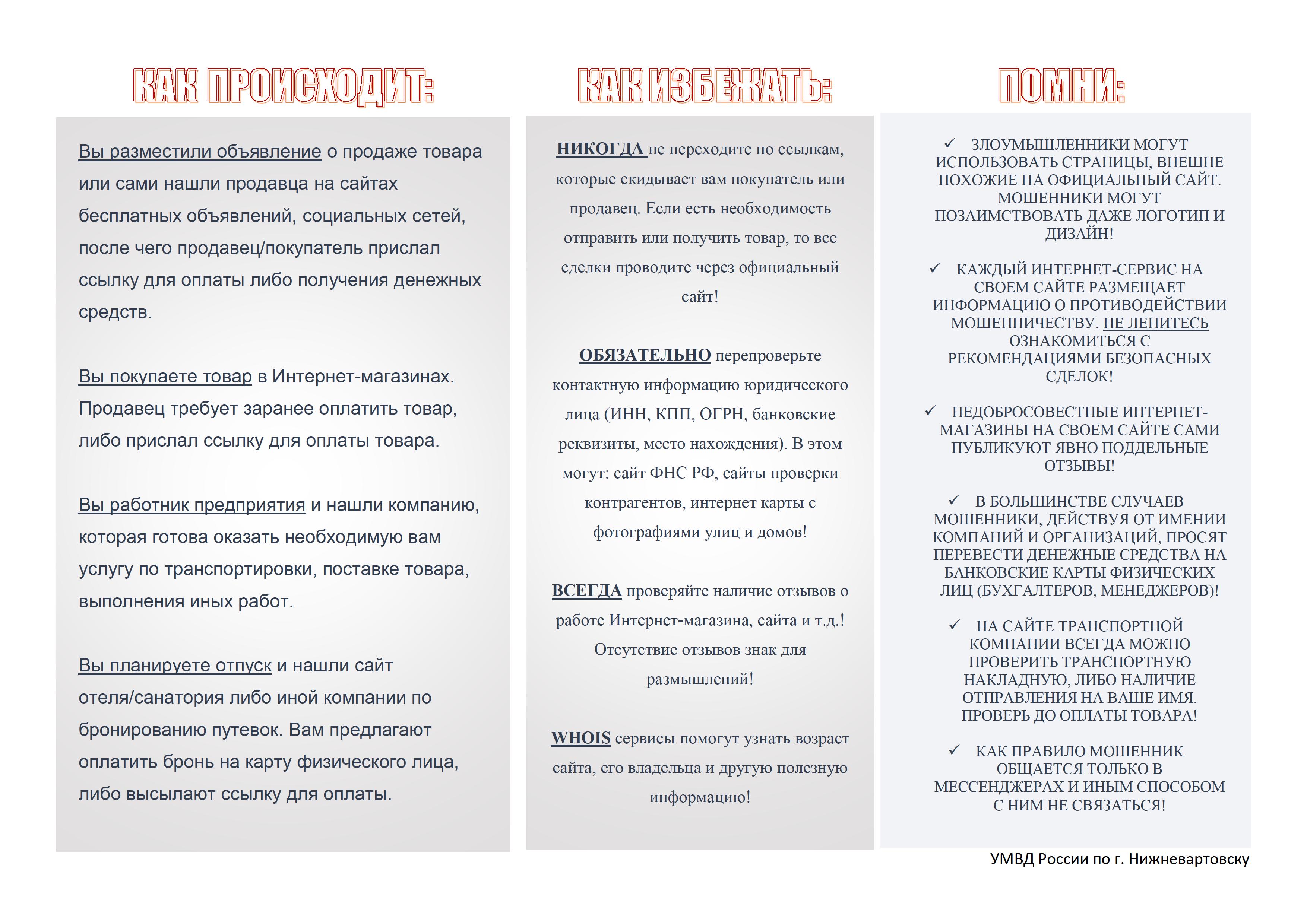 КАК ПРОИСХОДИТ:

Вы разместили объявление о продаже товара или сами нашли продавца на сайтах бесплатных объявлений, социальных сетей, после чего продавец/покупатель прислал ссылку для оплаты либо получения денежных средств.

Вы покупаете товар в Интернет-магазинах. Продавец требует заранее оплатить товар, либо прислал ссылку для оплаты товара.

Вы работник предприятия и нашли компанию, которая готова оказать необходимую вам услугу по транспортировки, поставке товара, выполнения иных работ.

Вы планируете отпуск и нашли сайт отеля/санатория либо иной компании по бронированию путевок. Вам предлагают оплатить бронь на карту физического лица, либо высылают ссылку для оплаты.

КАК ИЗБЕЖАТЬ:

НИКОГДА не переходите по ссылкам, которые скидывает вам покупатель или продавец. Если есть необходимость отправить или получить товар, то все сделки проводите через официальный сайт!

ОБЯЗАТЕЛЬНО перепроверьте контактную информацию юридического лица (ИНН, КПП, ОГРН, банковские реквизиты, место нахождения). В этом могут: сайт ФНС РФ, сайты проверки контрагентов, интернет карты с фотографиями улиц и домов!

ВСЕГДА проверяйте наличие отзывов о работе Интернет-магазина, сайта и т.д.! Отсутствие отзывов знак для размышлений!

WHOIS сервисы помогут узнать возраст сайта, его владельца и другую полезную информацию!

ПОМНИ:

✓ ЗЛОУМЫШЛЕННИКИ МОГУТ ИСПОЛЬЗОВАТЬ СТРАНИЦЫ, ВНЕШНЕ ПОХОЖИЕ НА ОФИЦИАЛЬНЫЙ САЙТ. МОШЕННИКИ МОГУТ ПОЗАИМСТВОВАТЬ ДАЖЕ ЛОГОТИП И ДИЗАЙН!

✓ КАЖДЫЙ ИНТЕРНЕТ-СЕРВИС НА СВОЕМ САЙТЕ РАЗМЕЩАЕТ ИНФОРМАЦИЮ О ПРОТИВОДЕЙСТВИИ МОШЕННИЧЕСТВУ. НЕ ЛЕНИТЕСЬ ОЗНАКОМИТЬСЯ С РЕКОМЕНДАЦИЯМИ БЕЗОПАСНЫХ СДЕЛОК!

✓ НЕДОБРОСОВЕСТНЫЕ ИНТЕРНЕТ-МАГАЗИНЫ НА СВОЕМ САЙТЕ САМИ ПУБЛИКУЮТ ЯВНО ПОДДЕЛЬНЫЕ ОТЗЫВЫ!

✓ В БОЛЬШИНСТВЕ СЛУЧАЕВ МОШЕННИКИ, ДЕЙСТВУЯ ОТ ИМЕНИИ КОМПАНИЙ И ОРГАНИЗАЦИЙ, ПРОСЯТ ПЕРЕВЕСТИ ДЕНЕЖНЫЕ СРЕДСТВА НА БАНКОВСКИЕ КАРТЫ ФИЗИЧЕСКИХ ЛИЦ (БУХГАЛТЕРОВ, МЕНЕДЖЕРОВ)!

✓ НА САЙТЕ ТРАНСПОРТНОЙ КОМПАНИИ ВСЕГДА МОЖНО ПРОВЕРИТЬ ТРАНСПОРТНУЮ НАКЛАДНУЮ, ЛИБО НАЛИЧИЕ ОТПРАВЛЕНИЯ НА ВАШЕ ИМЯ. ПРОВЕРЬ ДО ОПЛАТЫ ТОВАРА!

✓ КАК ПРАВИЛО МОШЕННИК ОБЩАЕТСЯ ТОЛЬКО В МЕССЕНДЖЕРАХ И ИНЫМ СПОСОБОМ С НИМ НЕ СВЯЗАТЬСЯ!

УМВД России по г. Нижневартовску